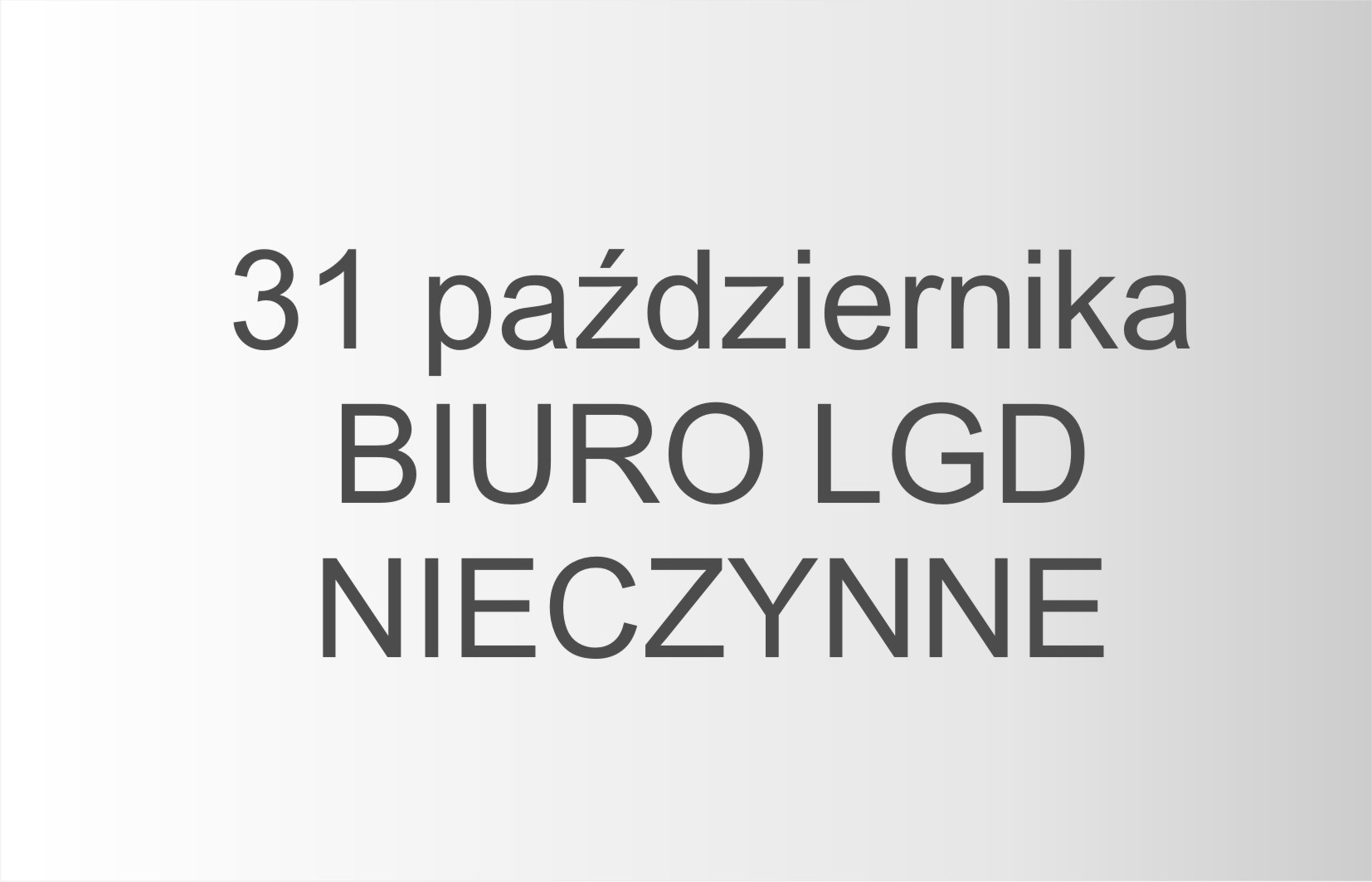 31 października
BIURO LGD
NIECZYNNE